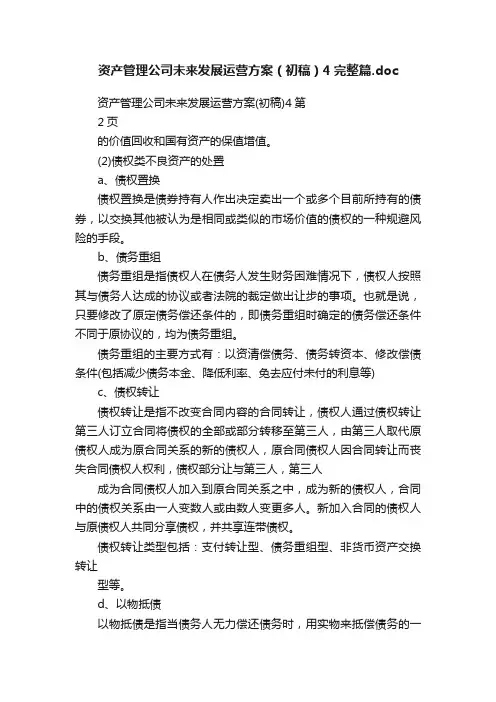 资产管理公司未来发展运营方案（初稿）4 完整篇.doc

资产管理公司未来发展运营方案(初稿)4 第
2 页
的价值回收和国有资产的保值增值。

(2)债权类不良资产的处置

a、债权置换

债权置换是债券持有人作出决定卖出一个或多个目前所持有的债券，以交换其他被认为是相同或类似的市场价值的债权的一种规避风险的手段。

b、债务重组

债务重组是指债权人在债务人发生财务困难情况下，债权人按照其与债务人达成的协议或者法院的裁定做出让步的事项。也就是说，只要修改了原定债务偿还条件的，即债务重组时确定的债务偿还条件不同于原协议的，均为债务重组。

债务重组的主要方式有：以资清偿债务、债务转资本、修改偿债条件(包括减少债务本金、降低利率、免去应付未付的利息等)

c、债权转让

债权转让是指不改变合同内容的合同转让，债权人通过债权转让第三人订立合同将债权的全部或部分转移至第三人，由第三人取代原债权人成为原合同关系的新的债权人，原合同债权人因合同转让而丧失合同债权人权利，债权部分让与第三人，第三人

成为合同债权人加入到原合同关系之中，成为新的债权人，合同中的债权关系由一人变数人或由数人变更多人。新加入合同的债权人与原债权人共同分享债权，并共享连带债权。

债权转让类型包括：支付转让型、债务重组型、非货币资产交换转让

型等。

d、以物抵债

以物抵债是指当债务人无力偿还债务时，用实物来抵偿债务的一